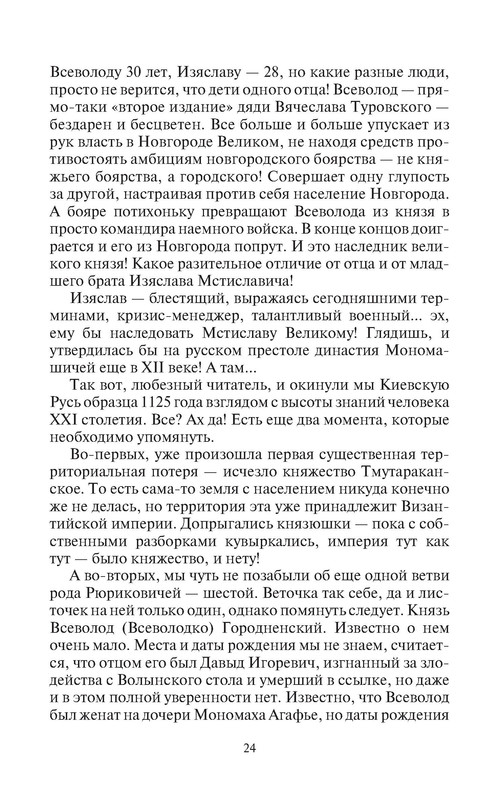 Всеволоду 30 лет, Изяславу — 28, но какие разные люди, просто не верится, что дети одного отца! Всеволод — прямо-таки «второе издание» дяди Вячеслава Туровского — бездарен и бесцветен. Все больше и больше упускает из рук власть в Новгороде Великом, не находя средств противостоять амбициям новгородского боярства — не княжьего боярства, а городского! Совершает одну глупость за другой, настраивая против себя население Новгорода. А бояре потихоньку превращают Всеволода из князя в просто командира наемного войска. В конце концов доиграется и его из Новгорода попрут. И это наследник великого князя! Какое разительное отличие от отца и от младшего брата Изяслава Мстиславича!

Изяслав — блестящий, выражаясь сегодняшними терминами, кризис-менеджер, талантливый военный... эх, ему бы наследовать Мстиславу Великому! Глядишь, и утвердилась бы на русском престоле династия Мономашичей еще в XII веке! А там...

Так вот, любезный читатель, и окинули мы Киевскую Русь образца 1125 года взглядом с высоты знаний человека XXI столетия. Все? Ах да! Есть еще два момента, которые необходимо упомянуть.

Во-первых, уже произошла первая существенная территориальная потеря — исчезло княжество Тмутараканское. То есть сама-то земля с населением никуда конечно не делась, но территория эта уже принадлежит Византийской империи. Допрыгались князюшки — пока с собственными разборками кувыркались, империя тут как тут — было княжество, и нету!

А во-вторых, мы чуть не позабыли об еще одной ветви рода Рюриковичей — шестой. Веточка так себе, да и листочек на ней только один, однако помянуть следует. Князь Всеволод (Всеволодко) Городненский. Известно о нем очень мало. Места и даты рождения мы не знаем, считается, что отцом его был Давыд Игоревич, изгнанный за злодейства с Волынского стола и умерший в ссылке, но даже и в этом полной уверенности нет. Известно, что Всеволод был женат на дочери Мономаха Агафье, но даты рождения

24